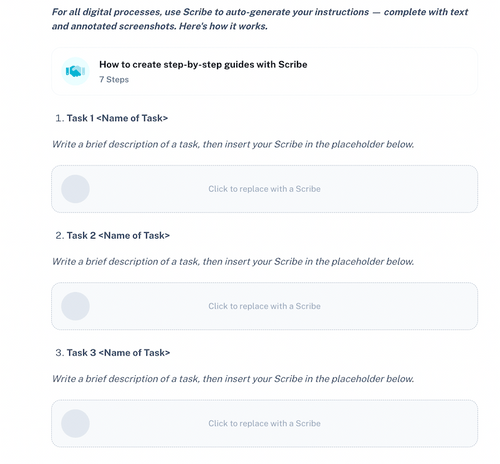 For all digital processes, use Scribe to auto-generate your instructions — complete with text and annotated screenshots. Here's how it works.

How to create step-by-step guides with Scribe
7 Steps

1. Task 1 <Name of Task>

Write a brief description of a task, then insert your Scribe in the placeholder below.

Click to replace with a Scribe

2. Task 2 <Name of Task>

Write a brief description of a task, then insert your Scribe in the placeholder below.

Click to replace with a Scribe

3. Task 3 <Name of Task>

Write a brief description of a task, then insert your Scribe in the placeholder below.

Click to replace with a Scribe